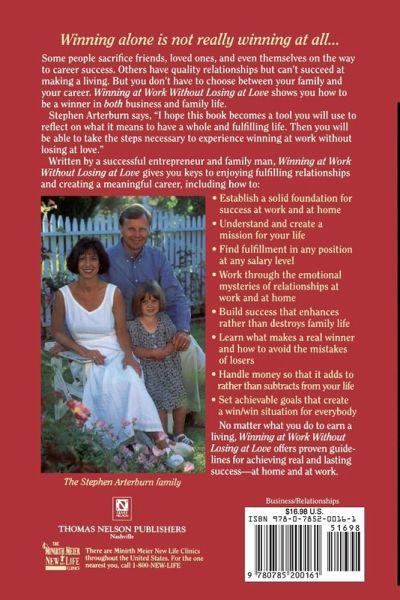 Winning alone is not really winning at all...

Some people sacrifice friends, loved ones, and even themselves on the way to career success. Others have quality relationships but can't succeed at making a living. But you don't have to choose between your family and your career. Winning at Work Without Losing at Love shows you how to be a winner in both business and family life.

Stephen Arterburn says, "I hope this book becomes a tool you will use to reflect on what it means to have a whole and fulfilling life. Then you will be able to take the steps necessary to experience winning at work without losing at love."

Written by a successful entrepreneur and family man, Winning at Work Without Losing at Love gives you keys to enjoying fulfilling relationships and creating a meaningful career, including how to:

• Establish a solid foundation for success at work and at home
• Understand and create a mission for your life
• Find fulfillment in any position at any salary level
• Work through the emotional mysteries of relationships at work and at home
• Build success that enhances rather than destroys family life
• Learn what makes a real winner and how to avoid the mistakes of losers
• Handle money so that it adds to rather than subtracts from your life
• Set achievable goals that create a win/win situation for everybody

No matter what you do to earn a living, Winning at Work Without Losing at Love offers proven guidelines for achieving real and lasting success—at home and at work.

The Stephen Arterburn family

THOMAS NELSON PUBLISHERS
Nashville

THE MINIRTH MEIER NEW LIFE CLINICS

There are Minirth Meier New Life Clinics throughout the United States. For the one nearest you, call 1-800-NEW-LIFE

Business/Relationships

$16.98 U.S.

ISBN 978-0-7852-0016-1

51698

9 780785 200161